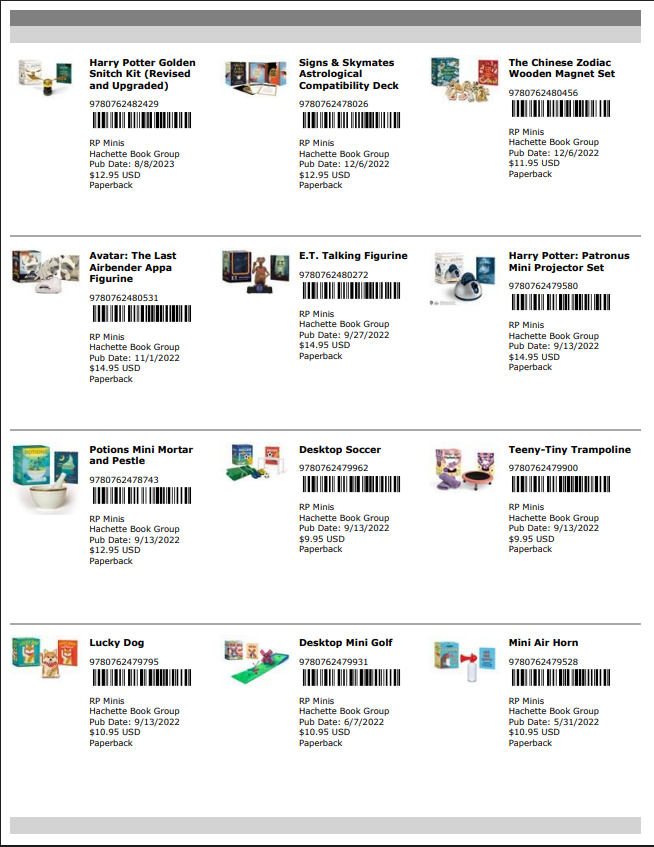 Harry Potter Golden Snitch Kit (Revised and Upgraded)
9780762482429
RP Minis
Hachette Book Group
Pub Date: 8/8/2023
$12.95 USD
Paperback

Signs & Skymates Astrological Compatibility Deck
9780762478026
RP Minis
Hachette Book Group
Pub Date: 12/6/2022
$12.95 USD
Paperback

The Chinese Zodiac Wooden Magnet Set
9780762480456
RP Minis
Hachette Book Group
Pub Date: 12/6/2022
$11.95 USD
Paperback

Avatar: The Last Airbender Appa Figurine
9780762480531
RP Minis
Hachette Book Group
Pub Date: 11/1/2022
$14.95 USD
Paperback

E.T. Talking Figurine
9780762480272
RP Minis
Hachette Book Group
Pub Date: 9/27/2022
$14.95 USD
Paperback

Harry Potter: Patronus Mini Projector Set
9780762479580
RP Minis
Hachette Book Group
Pub Date: 9/13/2022
$14.95 USD
Paperback

Potions Mini Mortar and Pestle
9780762478743
RP Minis
Hachette Book Group
Pub Date: 9/13/2022
$12.95 USD
Paperback

Desktop Soccer
9780762479962
RP Minis
Hachette Book Group
Pub Date: 9/13/2022
$9.95 USD
Paperback

Teeny-Tiny Trampoline
9780762479900
RP Minis
Hachette Book Group
Pub Date: 9/13/2022
$9.95 USD
Paperback

Lucky Dog
9780762479795
RP Minis
Hachette Book Group
Pub Date: 9/13/2022
$10.95 USD
Paperback

Desktop Mini Golf
9780762479931
RP Minis
Hachette Book Group
Pub Date: 6/7/2022
$10.95 USD
Paperback

Mini Air Horn
9780762479528
RP Minis
Hachette Book Group
Pub Date: 5/31/2022
$10.95 USD
Paperback